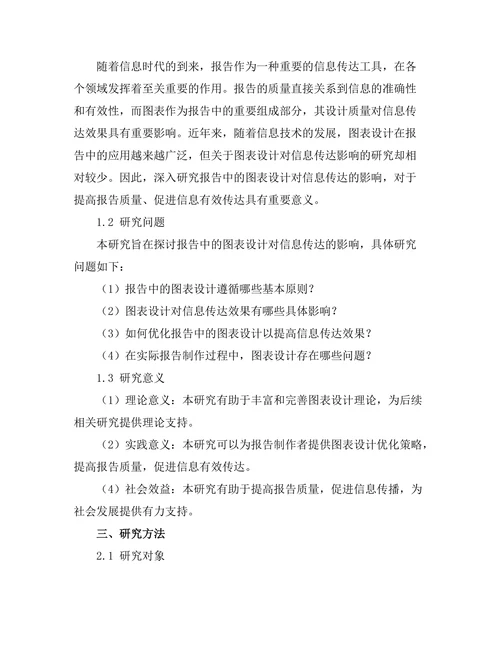 随着信息时代的到来，报告作为一种重要的信息传达工具，在各个领域发挥着至关重要的作用。报告的质量直接关系到信息的准确性和有效性，而图表作为报告中的重要组成部分，其设计质量对信息传达效果具有重要影响。近年来，随着信息技术的发展，图表设计在报告中的应用越来越广泛，但关于图表设计对信息传达影响的研究却相对较少。因此，深入研究报告中的图表设计对信息传达的影响，对于提高报告质量、促进信息有效传达具有重要意义。

1.2 研究问题

本研究旨在探讨报告中的图表设计对信息传达的影响，具体研究问题如下：

（1）报告中的图表设计遵循哪些基本原则？

（2）图表设计对信息传达效果有哪些具体影响？

（3）如何优化报告中的图表设计以提高信息传达效果？

（4）在实际报告制作过程中，图表设计存在哪些问题？

1.3 研究意义

（1）理论意义：本研究有助于丰富和完善图表设计理论，为后续相关研究提供理论支持。

（2）实践意义：本研究可以为报告制作者提供图表设计优化策略，提高报告质量，促进信息有效传达。

（4）社会效益：本研究有助于提高报告质量，促进信息传播，为社会发展提供有力支持。

三、研究方法

2.1 研究对象